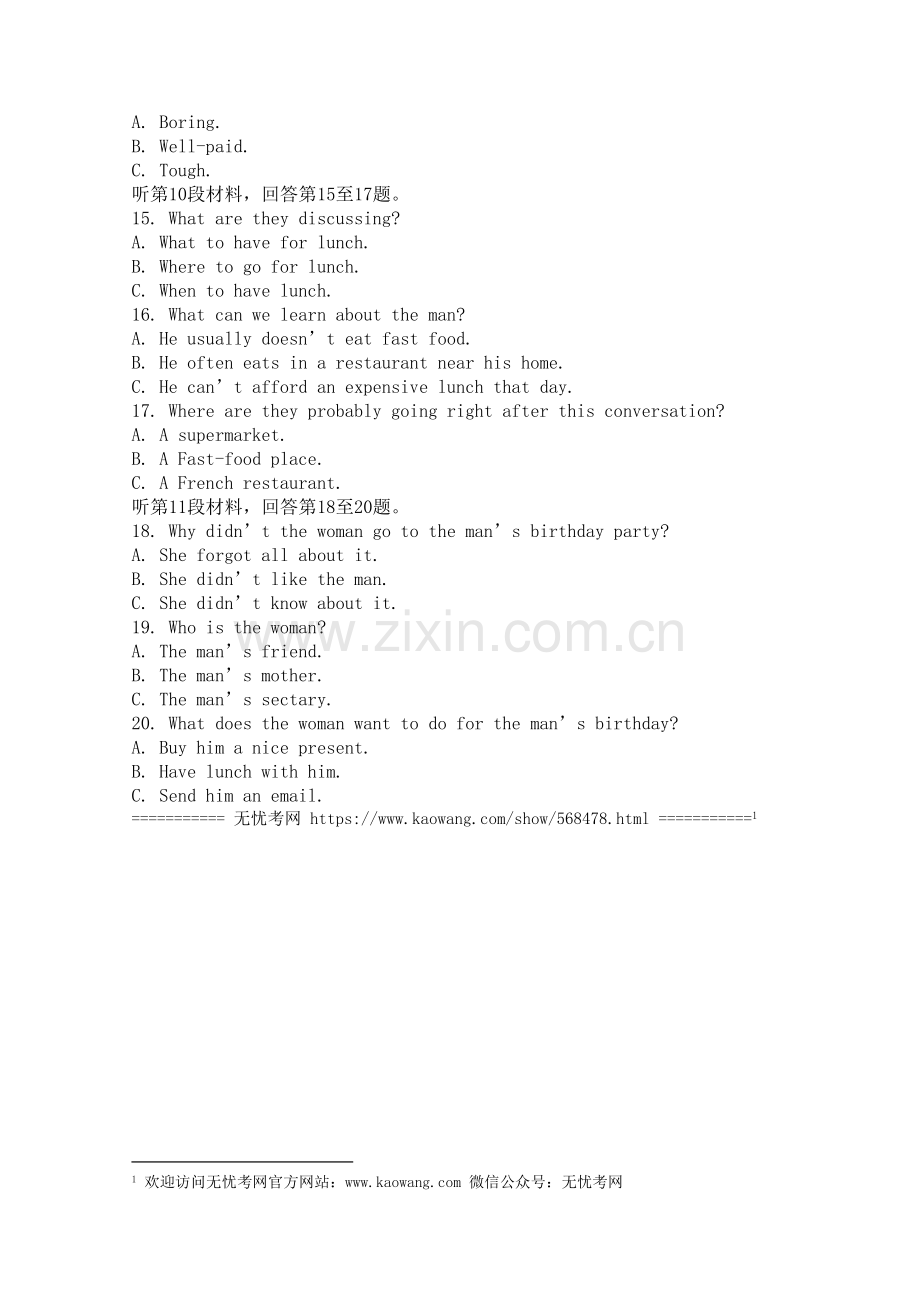 A. Boring.
B. Well-paid.
C. Tough.
听第10段材料，回答第15至17题。
15. What are they discussing?
A. What to have for lunch.
B. Where to go for lunch.
C. When to have lunch.
16. What can we learn about the man?
A. He usually doesn't eat fast food.
B. He often eats in a restaurant near his home.
C. He can't afford an expensive lunch that day.
17. Where are they probably going right after this conversation?
A. A supermarket.
B. A Fast-food place.
C. A French restaurant.
听第11段材料，回答第18至20题。
18. Why didn't the woman go to the man's birthday party?
A. She forgot all about it.
B. She didn't like the man.
C. She didn't know about it.
19. Who is the woman?
A. The man's friend.
B. The man's mother.
C. The man's sectary.
20. What does the woman want to do for the man's birthday?
A. Buy him a nice present.
B. Have lunch with him.
C. Send him an email.
=========== 无忧考网 https://www.kaowang.com/show/568478.html ===========$^{1}$

$^{1}$ 欢迎访问无忧考网官方网站：www.kaowang.com 微信公众号：无忧考网

www.zixin.com.cn